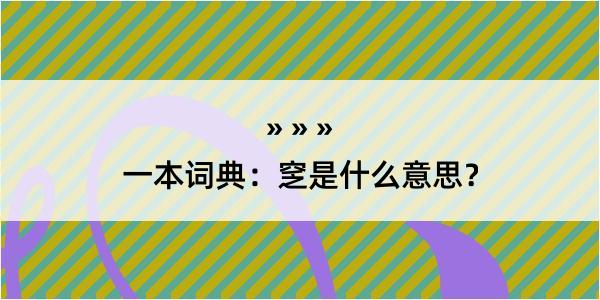 » » »

一本词典：窆是什么意思？